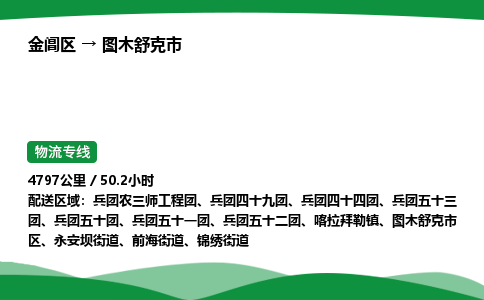 金阊区 → 图木舒克市

物流专线

4797公里 / 50.2小时

配送区域：兵团农三师工程团、兵团四十九团、兵团四十四团、兵团五十三团、兵团五十团、兵团五十一团、兵团五十二团、喀拉拜勒镇、图木舒克市区、永安坝街道、前海街道、锦绣街道